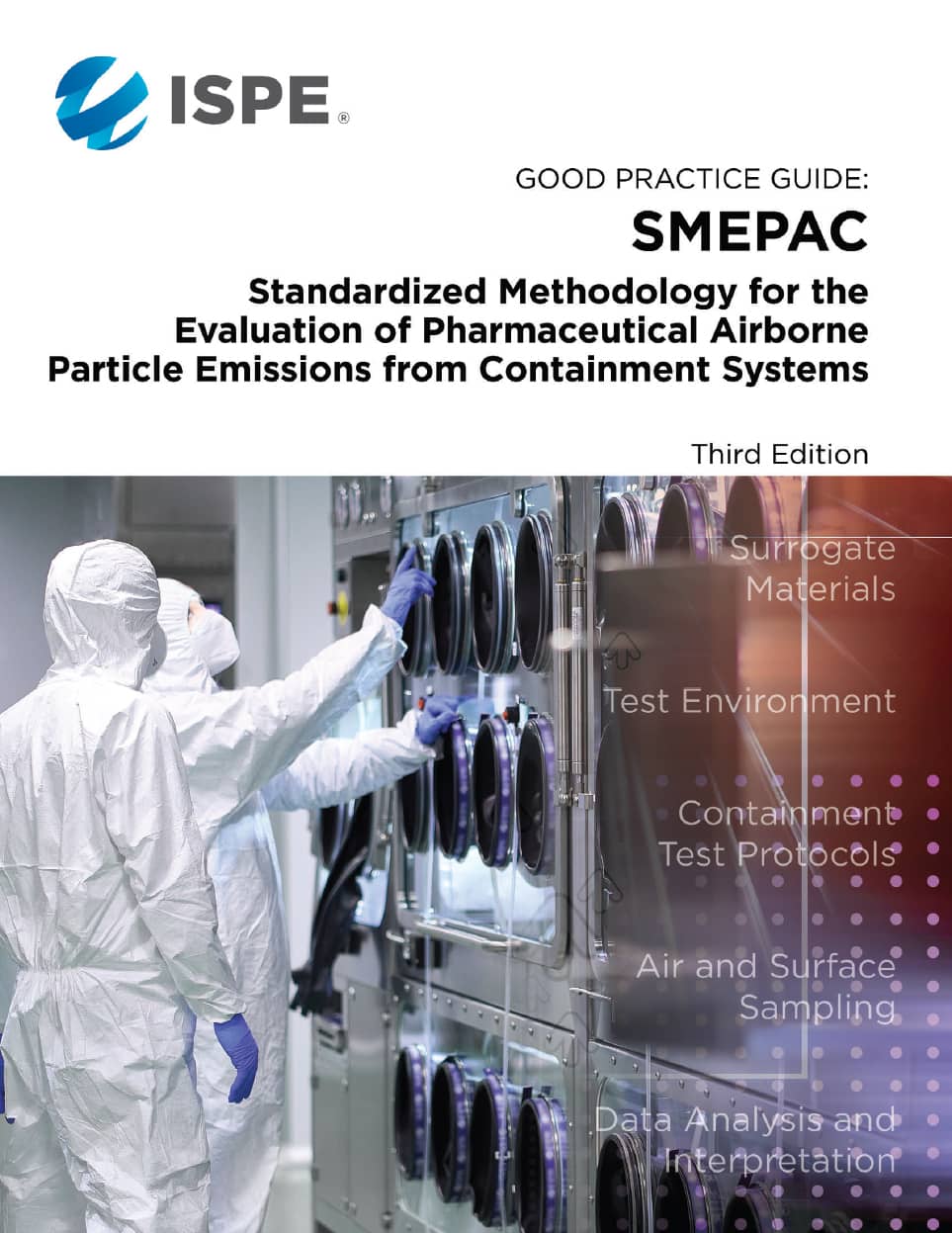 ISPE®

GOOD PRACTICE GUIDE:
SMEPAC
Standardized Methodology for the Evaluation of Pharmaceutical Airborne Particle Emissions from Containment Systems

Third Edition

Surrogate Materials

Test Environment

Containment Test Protocols

Air and Surface Sampling

Data Analysis and Interpretation